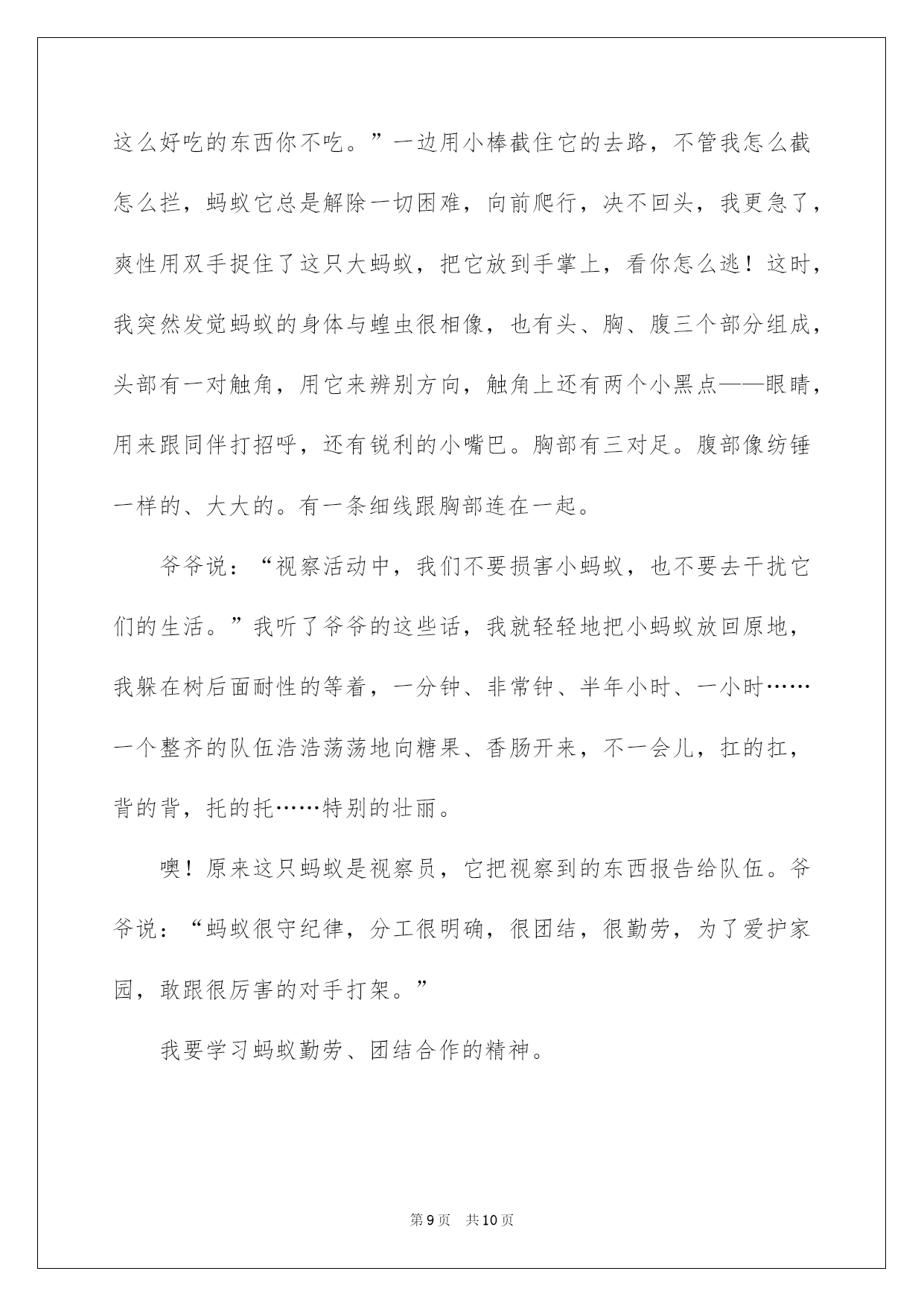 这么好吃的东西你不吃。”一边用小棒截住它的去路，不管我怎么截怎么拦，蚂蚁它总是解除一切困难，向前爬行，决不回头，我更急了，爽性用双手捉住了这只大蚂蚁，把它放到手掌上，看你怎么逃！这时，我突然发觉蚂蚁的身体与蝗虫很相像，也有头、胸、腹三个部分组成，头部有一对触角，用它来辨别方向，触角上还有两个小黑点——眼睛，用来跟同伴打招呼，还有锐利的小嘴巴。胸部有三对足。腹部像纺锤一样的、大大的。有一条细线跟胸部连在一起。

爷爷说：“视察活动中，我们不要损害小蚂蚁，也不要去干扰它们的生活。”我听了爷爷的这些话，我就轻轻地把小蚂蚁放回原地，我躲在树后面耐性的等着，一分钟、非常钟、半年小时、一小时……一个整齐的队伍浩浩荡荡地向糖果、香肠开来，不一会儿，扛的扛，背的背，托的托……特别的壮丽。

噢！原来这只蚂蚁是视察员，它把视察到的东西报告给队伍。爷爷说：“蚂蚁很守纪律，分工很明确，很团结，很勤劳，为了爱护家园，敢跟很厉害的对手打架。”

我要学习蚂蚁勤劳、团结合作的精神。

第9页 共10页